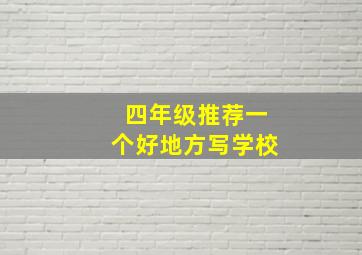 四年级推荐一个好地方写学校